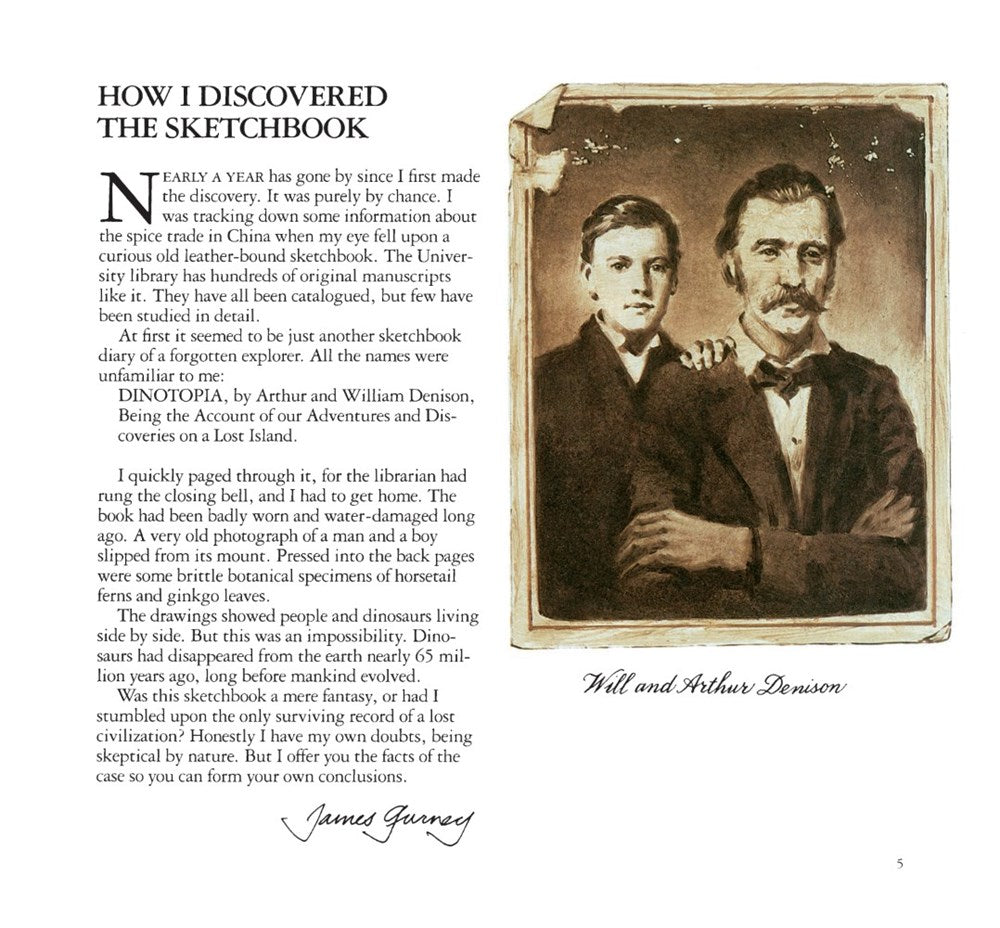 HOW I DISCOVERED THE SKETCHBOOK

NEARLY A YEAR has gone by since I first made the discovery. It was purely by chance. I was tracking down some information about the spice trade in China when my eye fell upon a curious old leather-bound sketchbook. The University library has hundreds of original manuscripts like it. They have all been catalogued, but few have been studied in detail.

At first it seemed to be just another sketchbook diary of a forgotten explorer. All the names were unfamiliar to me:

DINOTOPIA, by Arthur and William Denison, Being the Account of our Adventures and Discoveries on a Lost Island.

I quickly paged through it, for the librarian had rung the closing bell, and I had to get home. The book had been badly worn and water-damaged long ago. A very old photograph of a man and a boy slipped from its mount. Pressed into the back pages were some brittle botanical specimens of horsetail ferns and ginkgo leaves.

The drawings showed people and dinosaurs living side by side. But this was an impossibility. Dinosaurs had disappeared from the earth nearly 65 million years ago, long before mankind evolved.

Was this sketchbook a mere fantasy, or had I stumbled upon the only surviving record of a lost civilization? Honestly I have my own doubts, being skeptical by nature. But I offer you the facts of the case so you can form your own conclusions.

James Gurney

Will and Arthur Denison

5